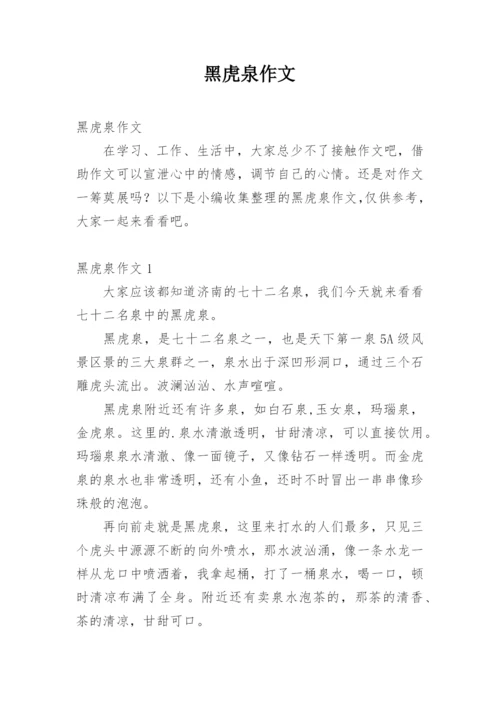 黑虎泉作文

黑虎泉作文

在学习、工作、生活中，大家总少不了接触作文吧，借助作文可以宣泄心中的情感，调节自己的心情。还是对作文一筹莫展吗？以下是小编收集整理的黑虎泉作文,仅供参考，大家一起来看看吧。

黑虎泉作文 1

大家应该都知道济南的七十二名泉，我们今天就来看看七十二名泉中的黑虎泉。

黑虎泉，是七十二名泉之一，也是天下第一泉 5A 级风景区景的三大泉群之一，泉水出于深凹形洞口，通过三个石雕虎头流出。波澜汹汹、水声喧喧。

黑虎泉附近还有许多泉，如白石泉,玉女泉，玛瑙泉，金虎泉。这里的.泉水清澈透明，甘甜清凉，可以直接饮用。玛瑙泉泉水清澈、像一面镜子，又像钻石一样透明。而金虎泉的泉水也非常透明，还有小鱼，还时不时冒出一串串像珍珠般的泡泡。

再向前走就是黑虎泉，这里来打水的人们最多，只见三个虎头中源源不断的向外喷水，那水波汹涌，像一条水龙一样从龙口中喷洒着，我拿起桶，打了一桶泉水，喝一口，顿时清凉布满了全身。附近还有卖泉水泡茶的，那茶的清香、茶的清凉，甘甜可口。